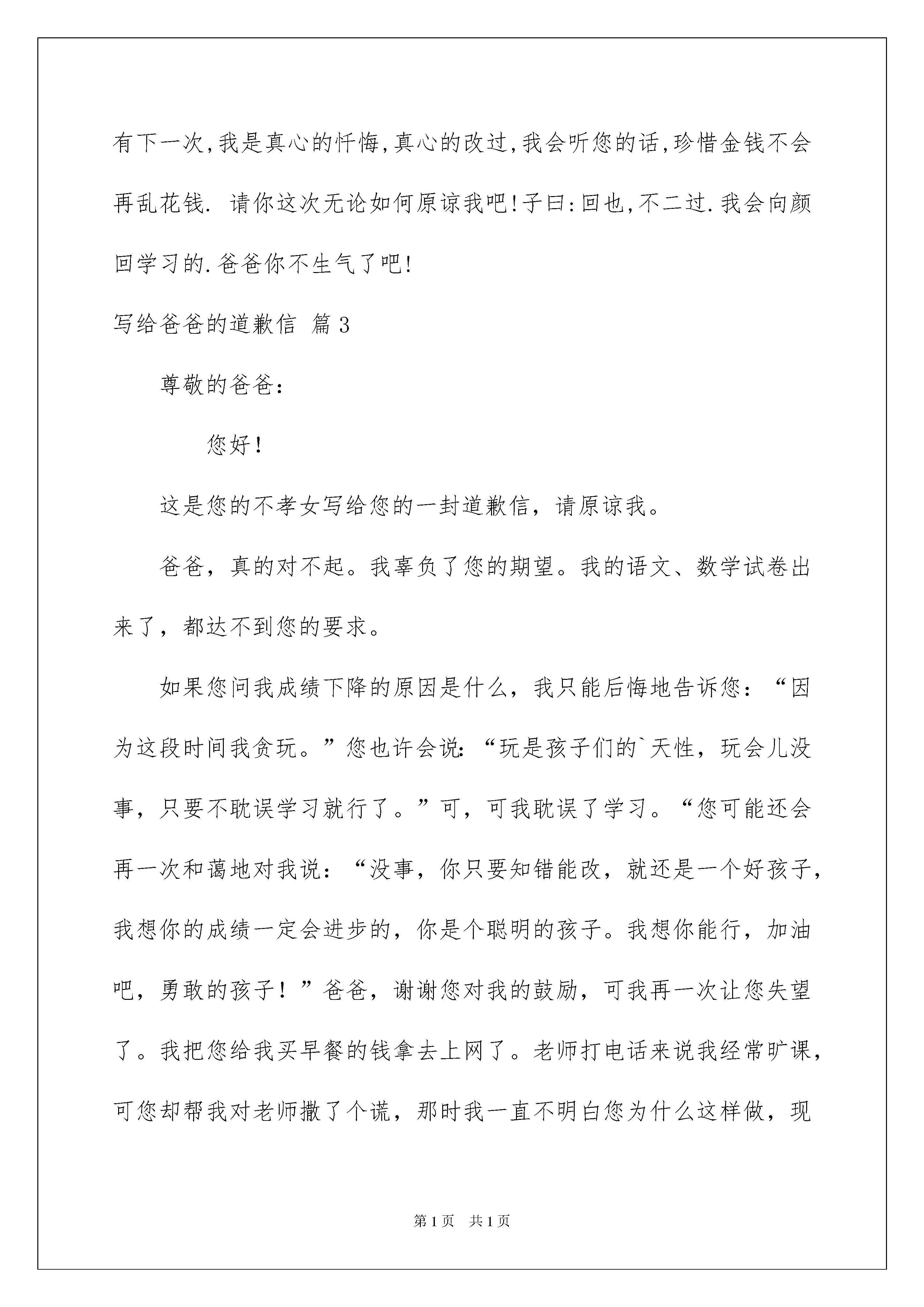 有下一次,我是真心的忏悔,真心的改过,我会听您的话,珍惜金钱不会再乱花钱. 请你这次无论如何原谅我吧!子曰:回也,不二过.我会向颜回学习的.爸爸你不生气了吧!

写给爸爸的道歉信 篇3

尊敬的爸爸:

您好!

这是您的不孝女写给您的一封道歉信，请原谅我。

爸爸，真的对不起。我辜负了您的期望。我的语文、数学试卷出来了，都达不到您的要求。

如果您问我成绩下降的原因是什么，我只能后悔地告诉您：“因为这段时间我贪玩。”您也许会说：“玩是孩子们的`天性，玩会儿没事，只要不耽误学习就行了。”可，可我耽误了学习。“您可能还会再一次和蔼地对我说：“没事，你只要知错能改，就还是一个好孩子，我想你的成绩一定会进步的，你是个聪明的孩子。我想你能行，加油吧，勇敢的孩子！”爸爸，谢谢您对我的鼓励，可我再一次让您失望了。我把您给我买早餐的钱拿去上网了。老师打电话来说我经常旷课，可您却帮我对老师撒了个谎，那时我一直不明白您为什么这样做，现

第1页 共1页